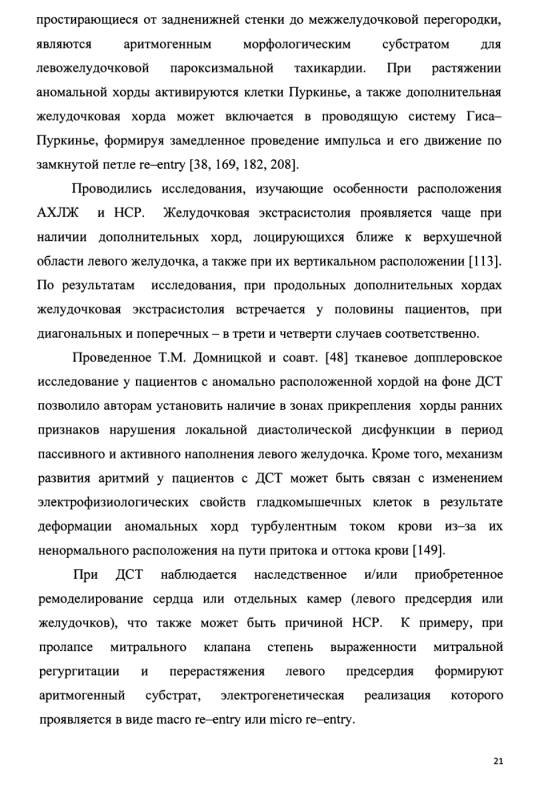 простирающиеся от задненижней стенки до межжелудочковой перегородки, являются аритмогенным морфологическим субстратом для левожелудочковой пароксизмальной тахикардии. При растяжении аномальной хорды активируются клетки Пуркинье, а также дополнительная желудочковая хорда может включается в проводящую систему Гиса–Пуркинье, формируя замедленное проведение импульса и его движение по замкнутой петле re–entry [38, 169, 182, 208].

Проводились исследования, изучающие особенности расположения АХЛЖ и НСР. Желудочковая экстрасистолия проявляется чаще при наличии дополнительных хорд, лоцирующихся ближе к верхушечной области левого желудочка, а также при их вертикальном расположении [113]. По результатам исследования, при продольных дополнительных хордах желудочковая экстрасистолия встречается у половины пациентов, при диагональных и поперечных – в трети и четверти случаев соответственно.

Проведенное Т.М. Домницкой и соавт. [48] тканевое допплеровское исследование у пациентов с аномально расположенной хордой на фоне ДСТ позволило авторам установить наличие в зонах прикрепления хорды ранних признаков нарушения локальной диастолической дисфункции в период пассивного и активного наполнения левого желудочка. Кроме того, механизм развития аритмий у пациентов с ДСТ может быть связан с изменением электрофизиологических свойств гладкомышечных клеток в результате деформации аномальных хорд турбулентным током крови из–за их ненормального расположения на пути притока и оттока крови [149].

При ДСТ наблюдается наследственное и/или приобретенное ремоделирование сердца или отдельных камер (левого предсердия или желудочков), что также может быть причиной НСР. К примеру, при пролапсе митрального клапана степень выраженности митральной регургитации и перерастяжения левого предсердия формируют аритмогенный субстрат, электрогенетическая реализация которого проявляется в виде macro re–entry или micro re–entry.

21